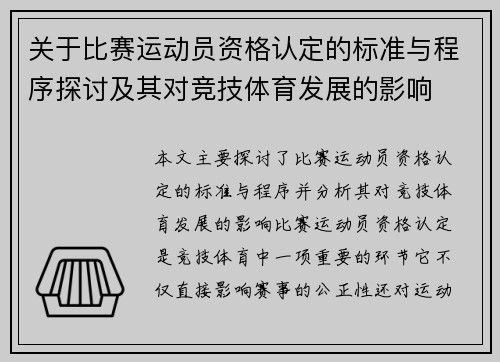 关于比赛运动员资格认定的标准与程序探讨及其对竞技体育发展的影响

本文主要探讨了比赛运动员资格认定的标准与程序并分析其对竞技体育发展的影响比赛运动员资格认定是竞技体育中一项重要的环节它不仅直接影响赛事的公正性还对运动